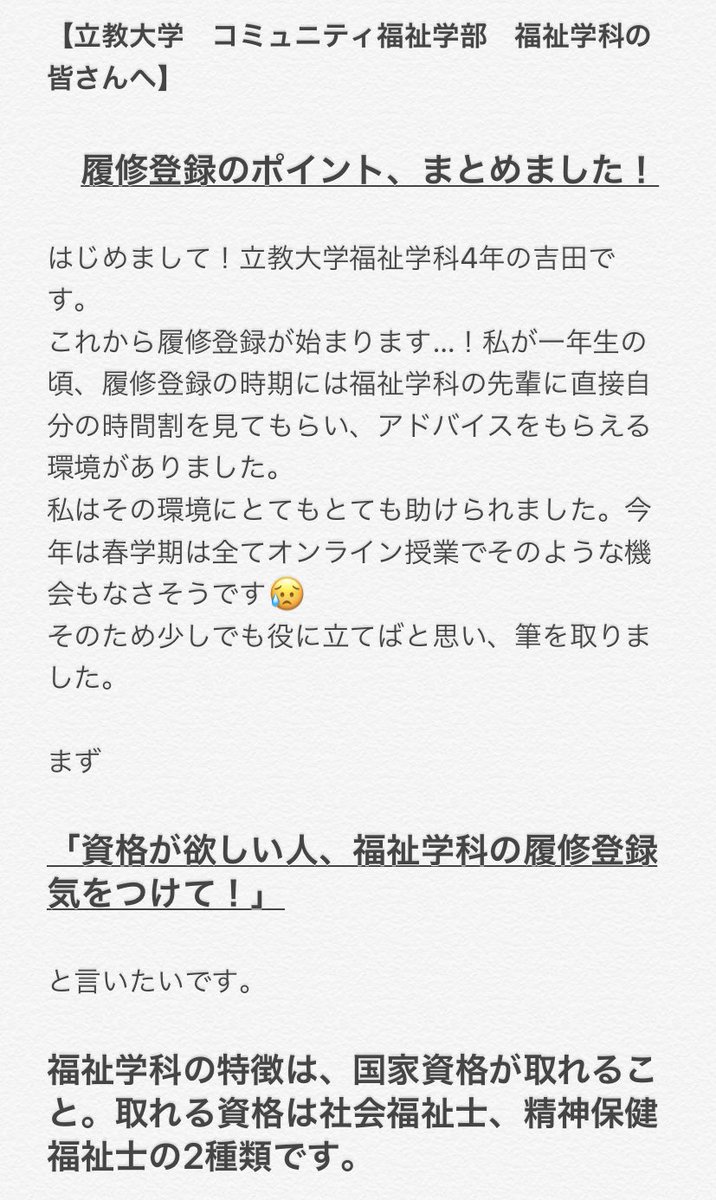 【立教大学　コミュニティ福祉学部　福祉学科の皆さんへ】

履修登録のポイント、まとめました！

はじめまして！立教大学福祉学科4年の吉田です。
これから履修登録が始まります…！私が一年生の頃、履修登録の時期には福祉学科の先輩に直接自分の時間割を見てもらい、アドバイスをもらえる環境がありました。
私はその環境にとてもとても助けられました。今年は春学期は全てオンライン授業でそのような機会もなさそうです😥
そのため少しでも役に立てばと思い、筆を取りました。

まず

「資格が欲しい人、福祉学科の履修登録気をつけて！」

と言いたいです。

福祉学科の特徴は、国家資格が取れること。取れる資格は社会福祉士、精神保健福祉士の2種類です。